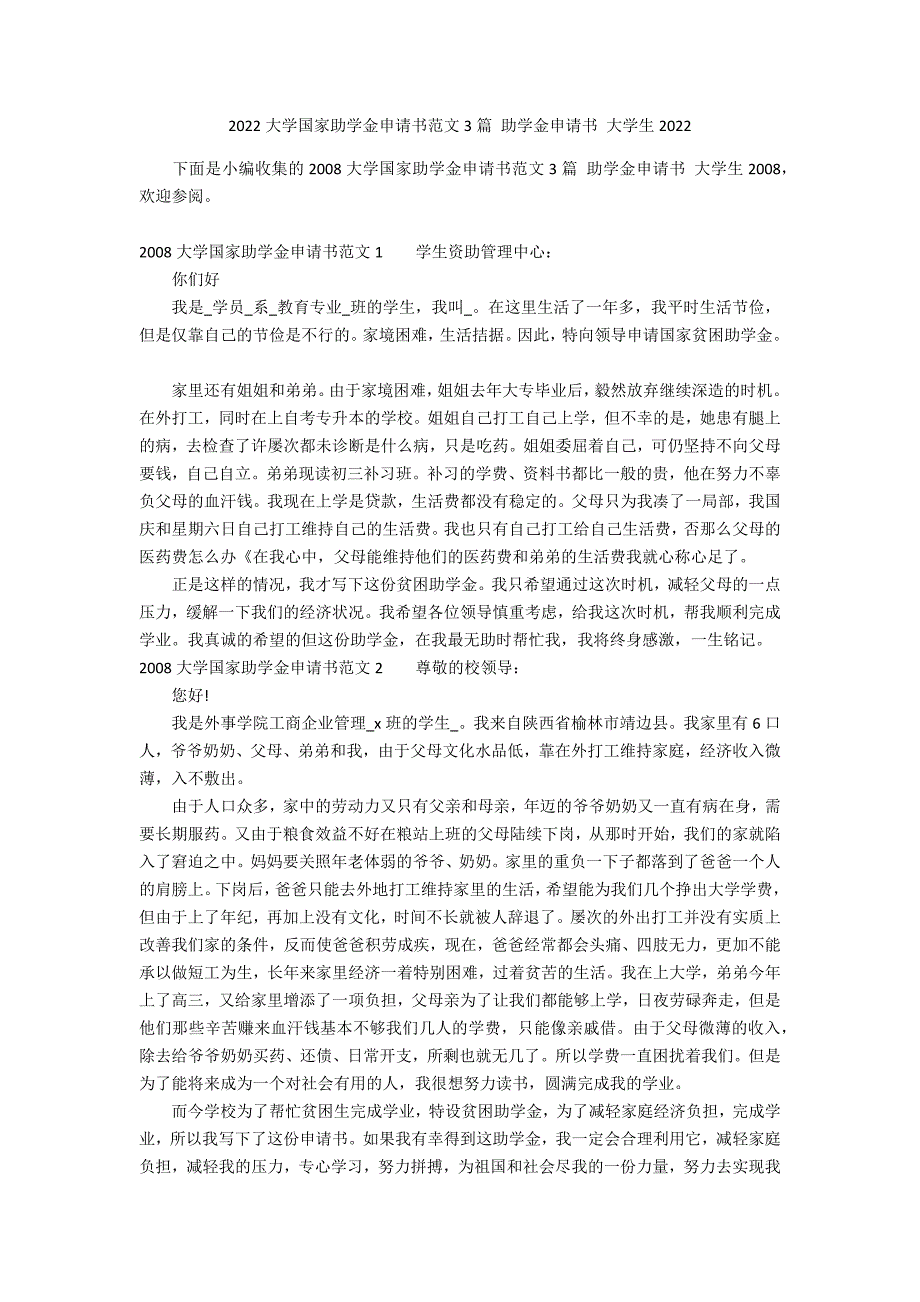 2022 大学国家助学金申请书范文 3 篇 助学金申请书 大学生 2022

下面是小编收集的 2008 大学国家助学金申请书范文 3 篇 助学金申请书 大学生 2008，欢迎参阅。

2008 大学国家助学金申请书范文 1　　学生资助管理中心：

你们好

我是_学员_系_教育专业_班的学生，我叫_。在这里生活了一年多，我平时生活节俭，但是仅靠自己的节俭是不行的。家境困难，生活拮据。因此，特向领导申请国家贫困助学金。

家里还有姐姐和弟弟。由于家境困难，姐姐去年大专毕业后，毅然放弃继续深造的时机。在外打工，同时在上自考专升本的学校。姐姐自己打工自己上学，但不幸的是，她患有腿上的病，去检查了许屡次都未诊断是什么病，只是吃药。姐姐委屈着自己，可仍坚持不向父母要钱，自己自立。弟弟现读初三补习班。补习的学费、资料书都比一般的贵，他在努力不辜负父母的血汗钱。我现在上学是贷款，生活费都没有稳定的。父母只为我凑了一局部，我国庆和星期六日自己打工维持自己的生活费。我也只有自己打工给自己生活费，否那么父母的医药费怎么办《在我心中，父母能维持他们的医药费和弟弟的生活费我就心称心足了。

正是这样的情况，我才写下这份贫困助学金。我只希望通过这次时机，减轻父母的一点压力，缓解一下我们的经济状况。我希望各位领导慎重考虑，给我这次时机，帮我顺利完成学业。我真诚的希望的但这份助学金，在我最无助时帮忙我，我将终身感激，一生铭记。

2008 大学国家助学金申请书范文 2　　尊敬的校领导：

您好!

我是外事学院工商企业管理_x 班的学生_。我来自陕西省榆林市靖边县。我家里有 6 口人，爷爷奶奶、父母、弟弟和我，由于父母文化水品低，靠在外打工维持家庭，经济收入微薄，入不敷出。

由于人口众多，家中的劳动力又只有父亲和母亲，年迈的爷爷奶奶又一直有病在身，需要长期服药。又由于粮食效益不好在粮站上班的父母陆续下岗，从那时开始，我们的家就陷入了窘迫之中。妈妈要关照年老体弱的爷爷、奶奶。家里的重负一下子都落到了爸爸一个人的肩膀上。下岗后，爸爸只能去外地打工维持家里的生活，希望能为我们几个挣出大学学费，但由于上了年纪，再加上没有文化，时间不长就被人辞退了。屡次的外出打工并没有实质上改善我们家的条件，反而使爸爸积劳成疾，现在，爸爸经常都会头痛、四肢无力，更加不能承以做短工为生，长年来家里经济一着特别困难，过着贫苦的生活。我在上大学，弟弟今年上了高三，又给家里增添了一项负担，父母亲为了让我们都能够上学，日夜劳碌奔走，但是他们那些辛苦赚来血汗钱基本不够我们几人的学费，只能像亲戚借。由于父母微薄的收入，除去给爷爷奶奶买药、还债、日常开支，所剩也就无几了。所以学费一直困扰着我们。但是为了能将来成为一个对社会有用的人，我很想努力读书，圆满完成我的学业。

而今学校为了帮忙贫困生完成学业，特设贫困助学金，为了减轻家庭经济负担，完成学业，所以我写下了这份申请书。如果我有幸得到这助学金，我一定会合理利用它，减轻家庭负担，减轻我的压力，专心学习，努力拼搏，为祖国和社会尽我的一份力量，努力去实现我